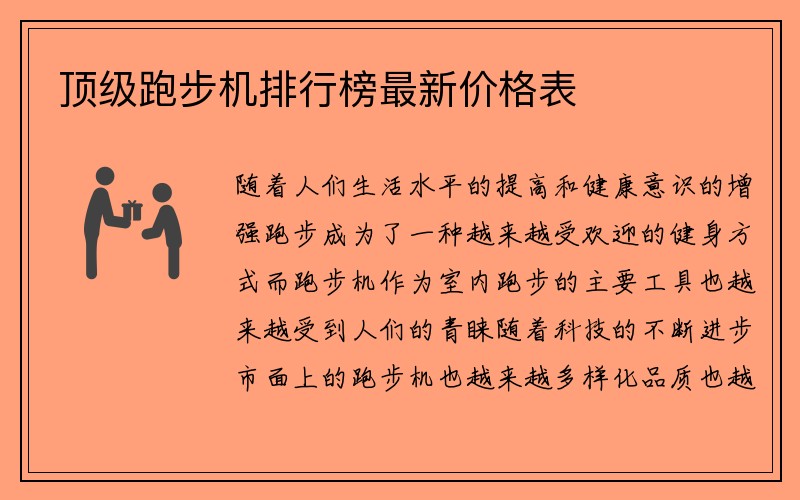 顶级跑步机排行榜最新价格表

随着人们生活水平的提高和健康意识的增强跑步成为了一种越来越受欢迎的健身方式而跑步机作为室内跑步的主要工具也越来越受到人们的青睐随着科技的不断进步市面上的跑步机也越来越多样化品质也越